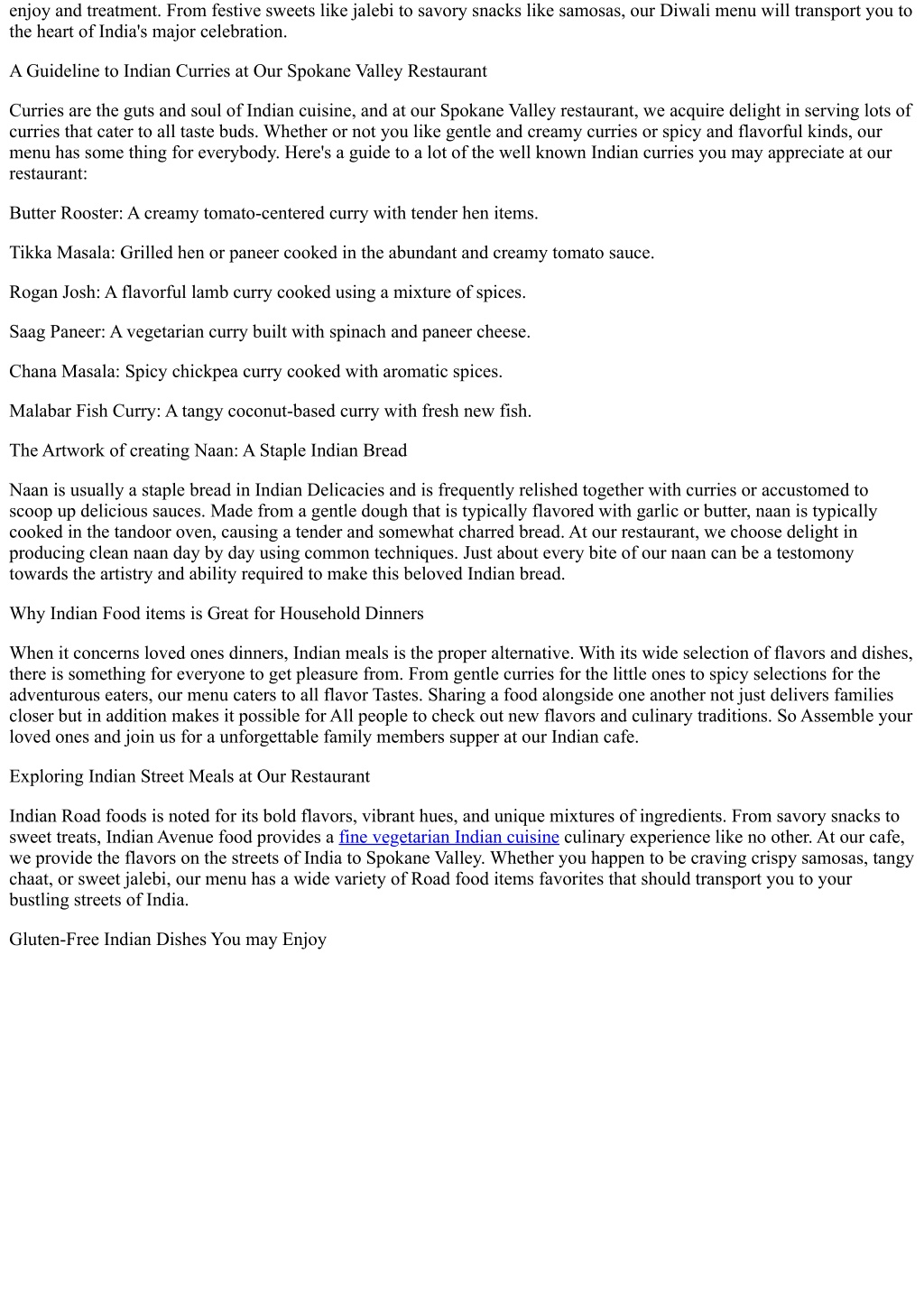 enjoy and treatment. From festive sweets like jalebi to savory snacks like samosas, our Diwali menu will transport you to the heart of India's major celebration.

A Guideline to Indian Curries at Our Spokane Valley Restaurant

Curries are the guts and soul of Indian cuisine, and at our Spokane Valley restaurant, we acquire delight in serving lots of curries that cater to all taste buds. Whether or not you like gentle and creamy curries or spicy and flavorful kinds, our menu has some thing for everybody. Here's a guide to a lot of the well known Indian curries you may appreciate at our restaurant:

Butter Rooster: A creamy tomato-centered curry with tender hen items.

Tikka Masala: Grilled hen or paneer cooked in the abundant and creamy tomato sauce.

Rogan Josh: A flavorful lamb curry cooked using a mixture of spices.

Saag Paneer: A vegetarian curry built with spinach and paneer cheese.

Chana Masala: Spicy chickpea curry cooked with aromatic spices.

Malabar Fish Curry: A tangy coconut-based curry with fresh new fish.

The Artwork of creating Naan: A Staple Indian Bread

Naan is usually a staple bread in Indian Delicacies and is frequently relished together with curries or accustomed to scoop up delicious sauces. Made from a gentle dough that is typically flavored with garlic or butter, naan is typically cooked in the tandoor oven, causing a tender and somewhat charred bread. At our restaurant, we choose delight in producing clean naan day by day using common techniques. Just about every bite of our naan can be a testomony towards the artistry and ability required to make this beloved Indian bread.

Why Indian Food items is Great for Household Dinners

When it concerns loved ones dinners, Indian meals is the proper alternative. With its wide selection of flavors and dishes, there is something for everyone to get pleasure from. From gentle curries for the little ones to spicy selections for the adventurous eaters, our menu caters to all flavor Tastes. Sharing a food alongside one another not just delivers families closer but in addition makes it possible for All people to check out new flavors and culinary traditions. So Assemble your loved ones and join us for a unforgettable family members supper at our Indian cafe.

Exploring Indian Street Meals at Our Restaurant

Indian Road foods is noted for its bold flavors, vibrant hues, and unique mixtures of ingredients. From savory snacks to sweet treats, Indian Avenue food provides a fine vegetarian Indian cuisine culinary experience like no other. At our cafe, we provide the flavors on the streets of India to Spokane Valley. Whether you happen to be craving crispy samosas, tangy chaat, or sweet jalebi, our menu has a wide variety of Road food items favorites that should transport you to your bustling streets of India.

Gluten-Free Indian Dishes You may Enjoy